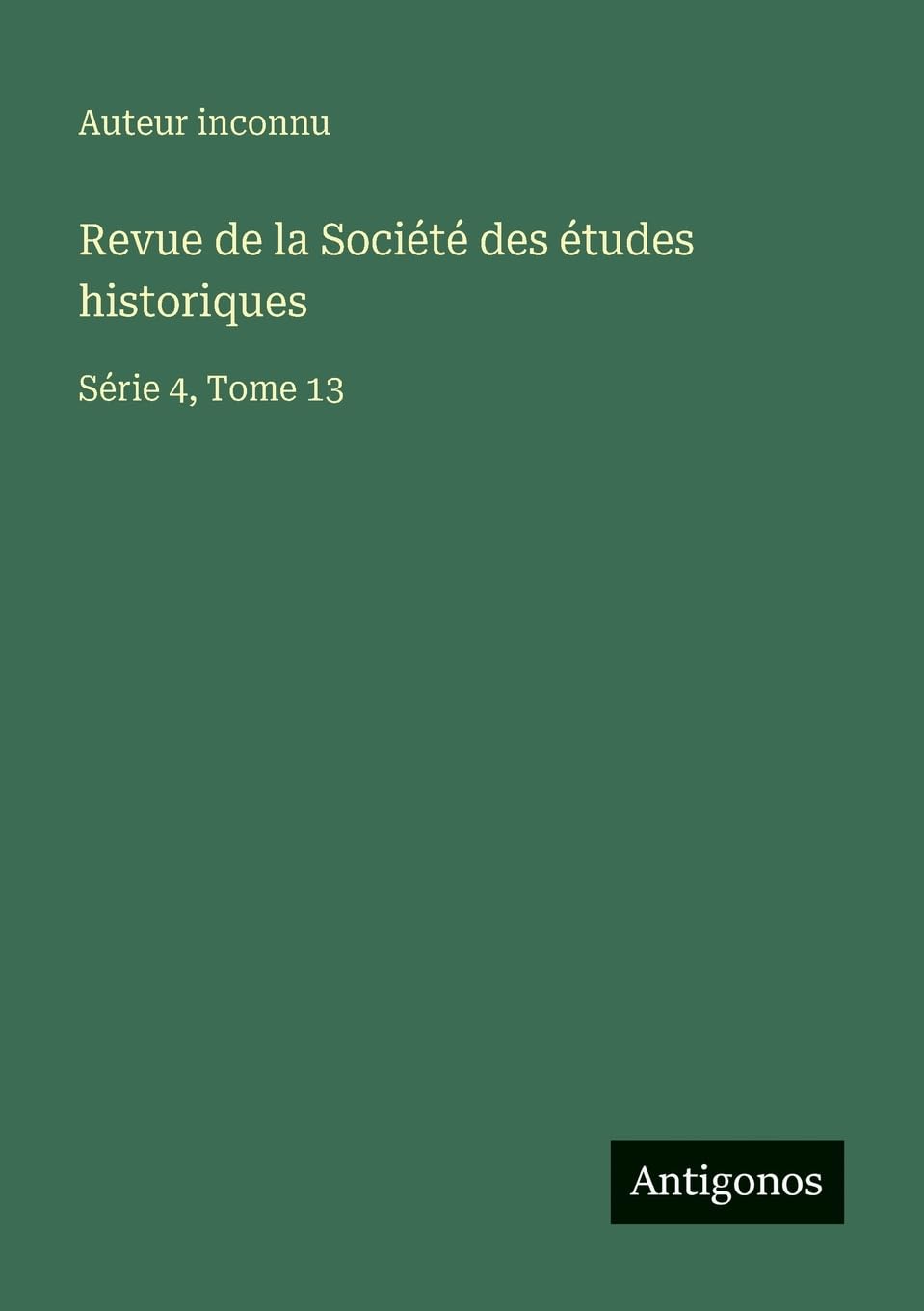 Auteur inconnu

Revue de la Société des études historiques

Série 4, Tome 13

Antigonos